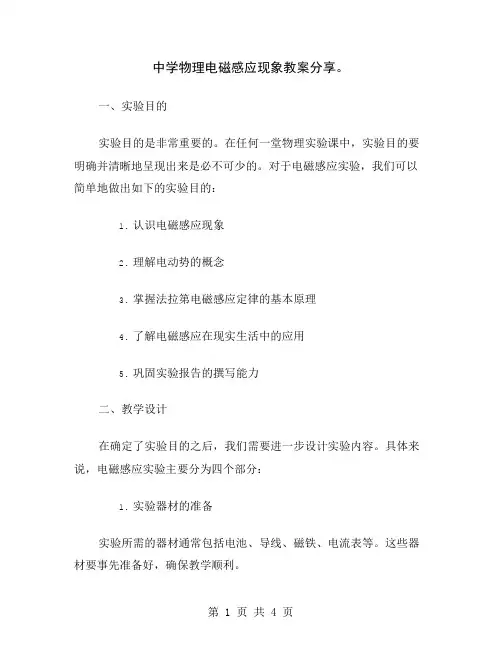 中学物理电磁感应现象教案分享。

一、实验目的

实验目的是非常重要的。在任何一堂物理实验课中，实验目的要明确并清晰地呈现出来是必不可少的。对于电磁感应实验，我们可以简单地做出如下的实验目的：

1. 认识电磁感应现象

2. 理解电动势的概念

3. 掌握法拉第电磁感应定律的基本原理

4. 了解电磁感应在现实生活中的应用

5. 巩固实验报告的撰写能力

二、教学设计

在确定了实验目的之后，我们需要进一步设计实验内容。具体来说，电磁感应实验主要分为四个部分：

1. 实验器材的准备

实验所需的器材通常包括电池、导线、磁铁、电流表等。这些器材要事先准备好，确保教学顺利。

第 1 页 共 4 页